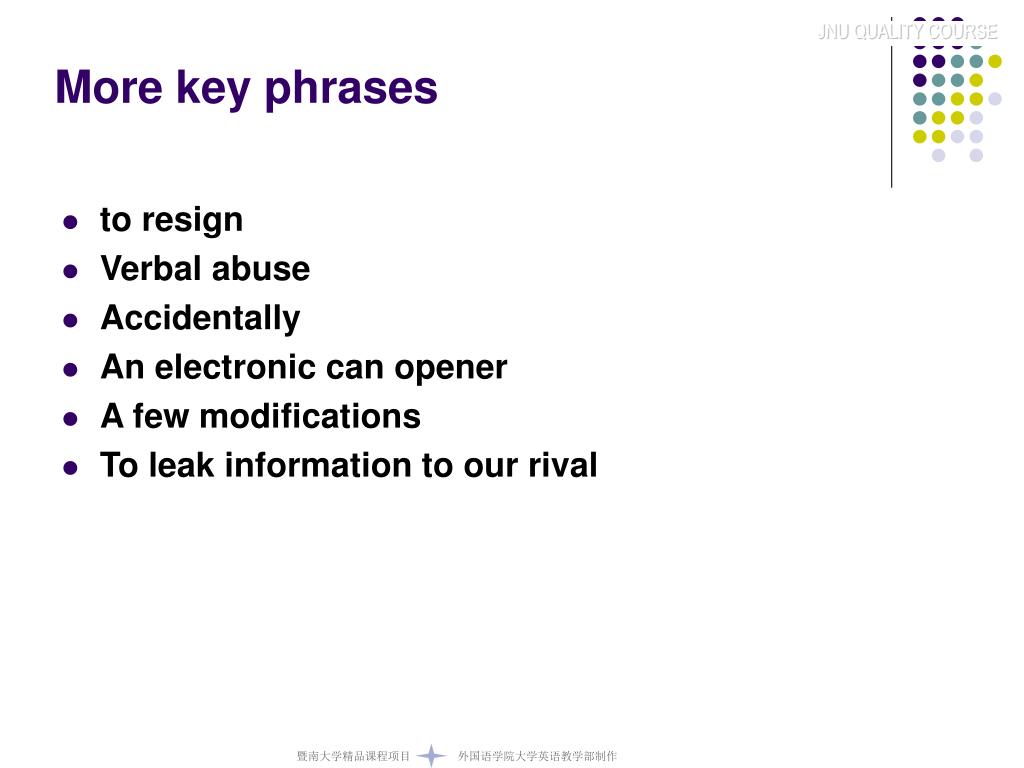 JNU QUALITY COURSE

More key phrases

- to resign
- Verbal abuse
- Accidentally
- An electronic can opener
- A few modifications
- To leak information to our rival

暨南大学精品课程项目 外国语学院大学英语教学部制作